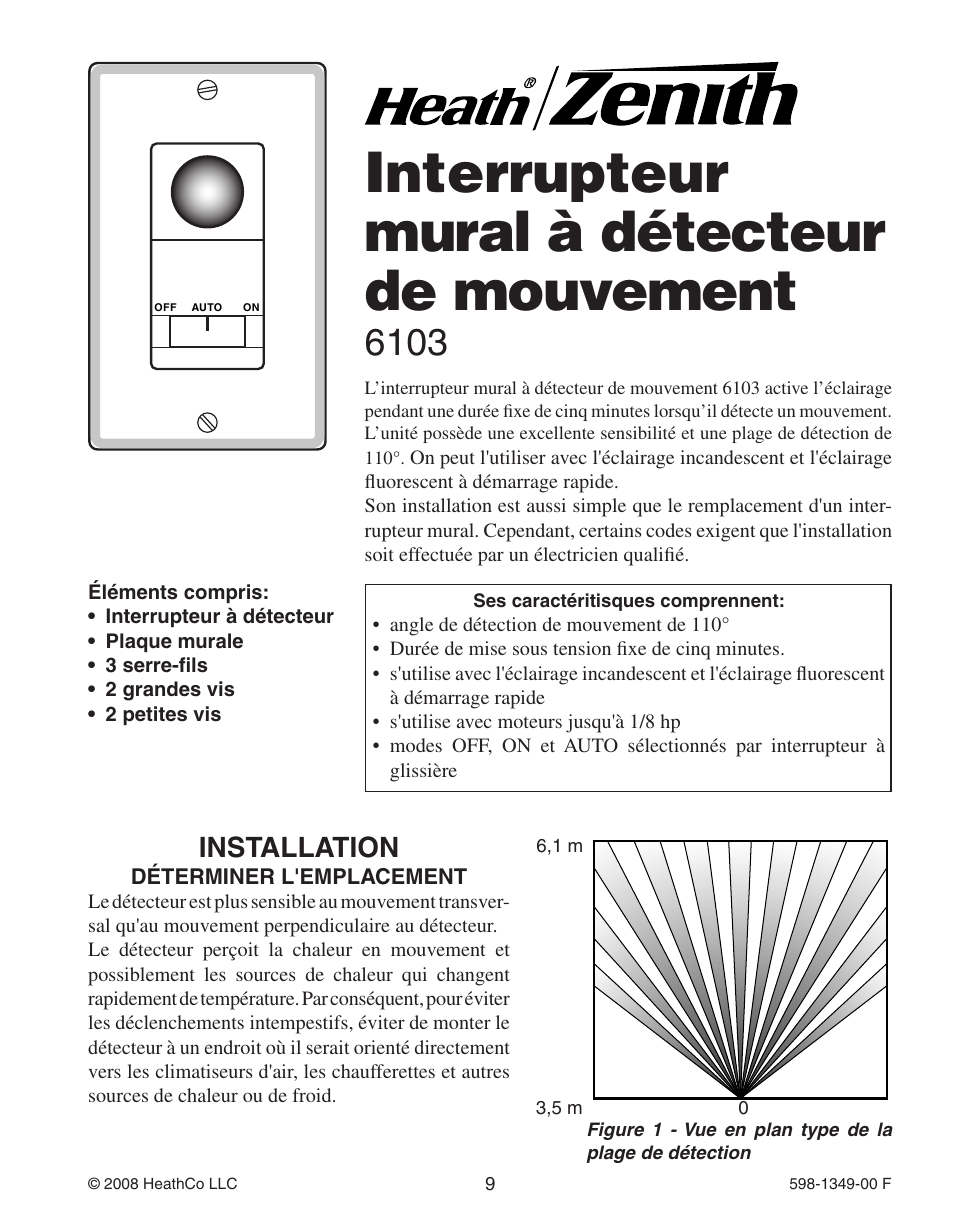 OFF AUTO ON

Heath® Zenith

Interrupteur mural à détecteur de mouvement

6103

L'interrupteur mural à détecteur de mouvement 6103 active l'éclairage pendant une durée fixe de cinq minutes lorsqu'il détecte un mouvement. L'unité possède une excellente sensibilité et une plage de détection de 110°. On peut l'utiliser avec l'éclairage incandescent et l'éclairage fluorescent à démarrage rapide.
Son installation est aussi simple que le remplacement d'un interrupteur mural. Cependant, certains codes exigent que l'installation soit effectuée par un électricien qualifié.

Éléments compris:
• Interrupteur à détecteur
• Plaque murale
• 3 serre-fils
• 2 grandes vis
• 2 petites vis

Ses caractéritisques comprennent:
• angle de détection de mouvement de 110°
• Durée de mise sous tension fixe de cinq minutes.
• s'utilise avec l'éclairage incandescent et l'éclairage fluorescent à démarrage rapide
• s'utilise avec moteurs jusqu'à 1/8 hp
• modes OFF, ON et AUTO sélectionnés par interrupteur à glissière

INSTALLATION
DÉTERMINER L'EMPLACEMENT
Le détecteur est plus sensible au mouvement transversal qu'au mouvement perpendiculaire au détecteur. Le détecteur perçoit la chaleur en mouvement et possiblement les sources de chaleur qui changent rapidement de température. Par conséquent, pour éviter les déclenchements intempestifs, éviter de monter le détecteur à un endroit où il serait orienté directement vers les climatiseurs d'air, les chaufferettes et autres sources de chaleur ou de froid.

6,1 m
3,5 m
0
Figure 1 - Vue en plan type de la plage de détection

© 2008 HeathCo LLC 9 598-1349-00 F